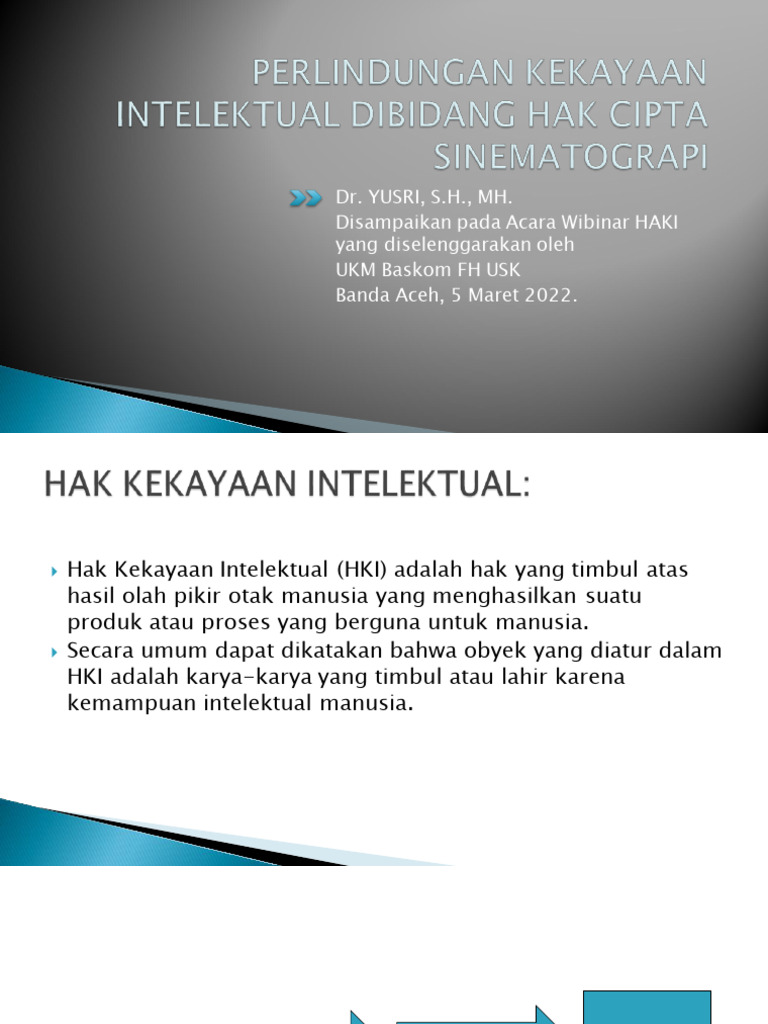 PERLINDUNGAN KEKAYAAN INTELEKTUAL DIBIDANG HAK CIPTA SINEMATOGRAPI

Dr. YUSRI, S.H., MH.
Disampaikan pada Acara Wibinar HAKI yang diselenggarakan oleh
UKM Baskom FH USK
Banda Aceh, 5 Maret 2022.

HAK KEKAYAAN INTELEKTUAL:

Hak Kekayaan Intelektual (HKI) adalah hak yang timbul atas hasil olah pikir otak manusia yang menghasilkan suatu produk atau proses yang berguna untuk manusia.

Secara umum dapat dikatakan bahwa obyek yang diatur dalam HKI adalah karya-karya yang timbul atau lahir karena kemampuan intelektual manusia.